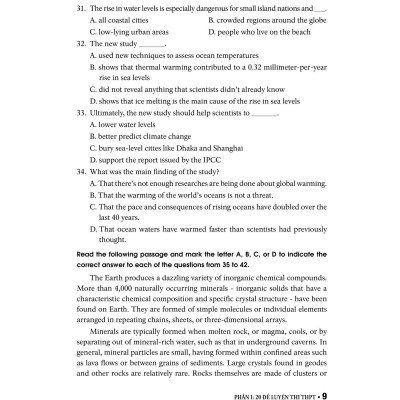 31. The rise in water levels is especially dangerous for small island nations and ___.

A. all coastal cities
B. crowded regions around the globe
C. low-lying urban areas
D. people who live on the beach

32. The new study _______.

A. used new techniques to assess ocean temperatures
B. shows that thermal warming contributed to a 0.32 millimeter-per-year rise in sea levels
C. did not reveal anything that scientists didn't already know
D. shows that ice melting is the main cause of the rise in sea levels

33. Ultimately, the new study should help scientists to _______.

A. lower water levels
B. better predict climate change
C. bury sea-level cities like Dhaka and Shanghai
D. support the report issued by the IPCC

34. What was the main finding of the study?

A. That there's not enough researches are being done about global warming.
B. That the warming of the world's oceans is not a threat.
C. That the pace and consequences of rising oceans have doubled over the last 40 years.
D. That ocean waters have warmed faster than scientists had previously thought.

Read the following passage and mark the letter A, B, C, or D to indicate the correct answer to each of the questions from 35 to 42.

The Earth produces a dazzling variety of inorganic chemical compounds. More than 4,000 naturally occurring minerals - inorganic solids that have a characteristic chemical composition and specific crystal structure - have been found on Earth. They are formed of simple molecules or individual elements arranged in repeating chains, sheets, or three-dimensional arrays.

Minerals are typically formed when molten rock, or magma, cools, or by separating out of mineral-rich water, such as that in underground caverns. In general, mineral particles are small, having formed within confined areas such as lava flows or between grains of sediments. Large crystals found in geodes and other rocks are relatively rare. Rocks themselves are made of clusters or

PHẦN 1: 20 ĐỀ LUYỆN THI THPT • 9